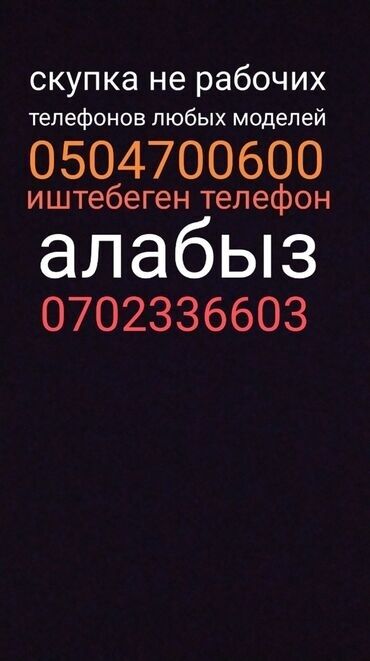 скупка не рабочих
телефонов любых моделей
0504700600
иштебеген телефон
алабыз
0702336603